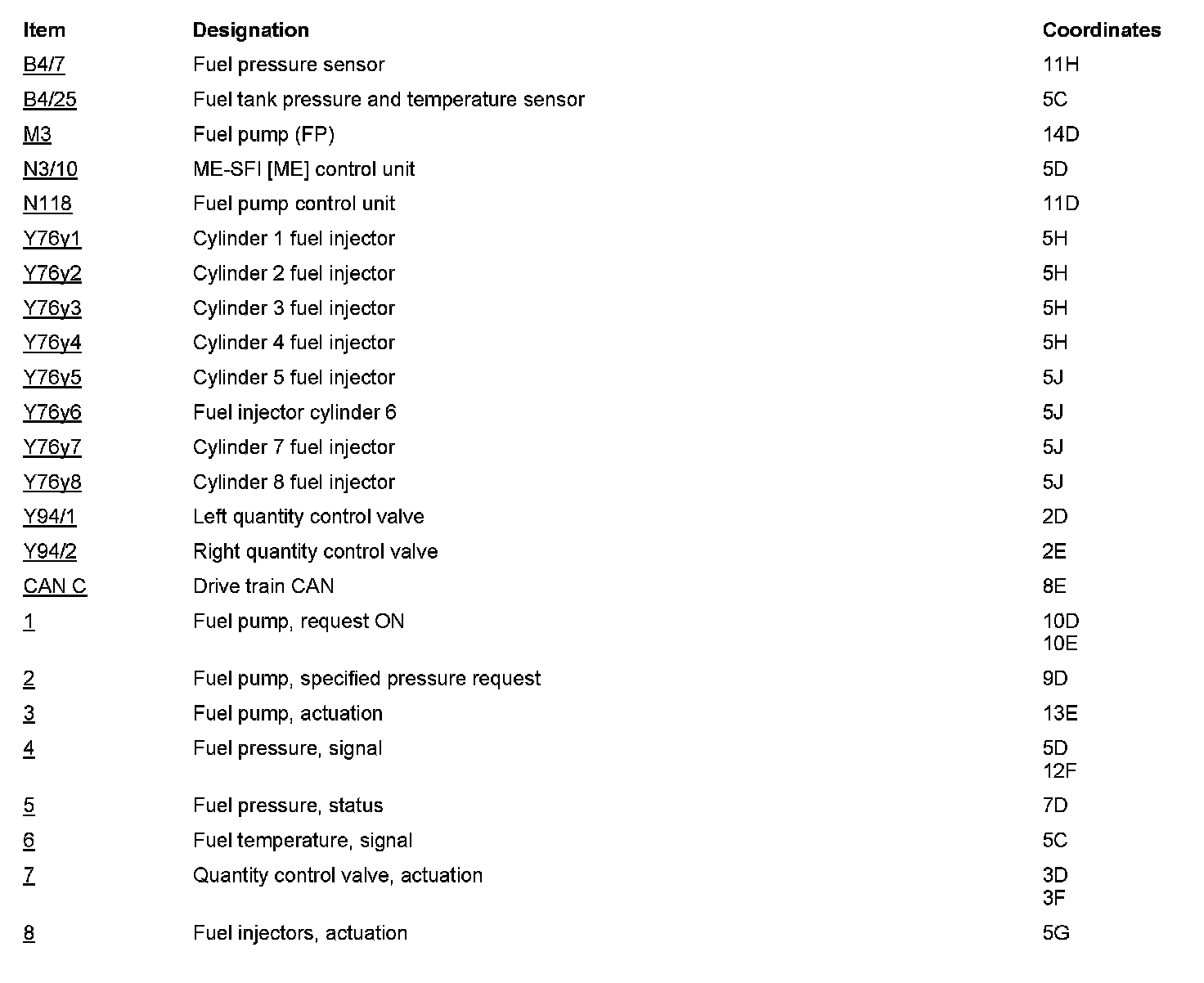 | Item | Designation | Coordinates |
|---|---|---|
| B4/7 | Fuel pressure sensor | 11H |
| B4/25 | Fuel tank pressure and temperature sensor | 5C |
| M3 | Fuel pump (FP) | 14D |
| N3/10 | ME-SFI [ME] control unit | 5D |
| N118 | Fuel pump control unit | 11D |
| Y76y1 | Cylinder 1 fuel injector | 5H |
| Y76y2 | Cylinder 2 fuel injector | 5H |
| Y76y3 | Cylinder 3 fuel injector | 5H |
| Y76y4 | Cylinder 4 fuel injector | 5H |
| Y76y5 | Cylinder 5 fuel injector | 5J |
| Y76y6 | Fuel injector cylinder 6 | 5J |
| Y76y7 | Cylinder 7 fuel injector | 5J |
| Y76y8 | Cylinder 8 fuel injector | 5J |
| Y94/1 | Left quantity control valve | 2D |
| Y94/2 | Right quantity control valve | 2E |
| CAN C | Drive train CAN | 8E |
| 1 | Fuel pump, request ON | 10D 10E |
| 2 | Fuel pump, specified pressure request | 9D |
| 3 | Fuel pump, actuation | 13E |
| 4 | Fuel pressure, signal | 5D 12F |
| 5 | Fuel pressure, status | 7D |
| 6 | Fuel temperature, signal | 5C |
| 7 | Quantity control valve, actuation | 3D 3F |
| 8 | Fuel injectors, actuation | 5G |